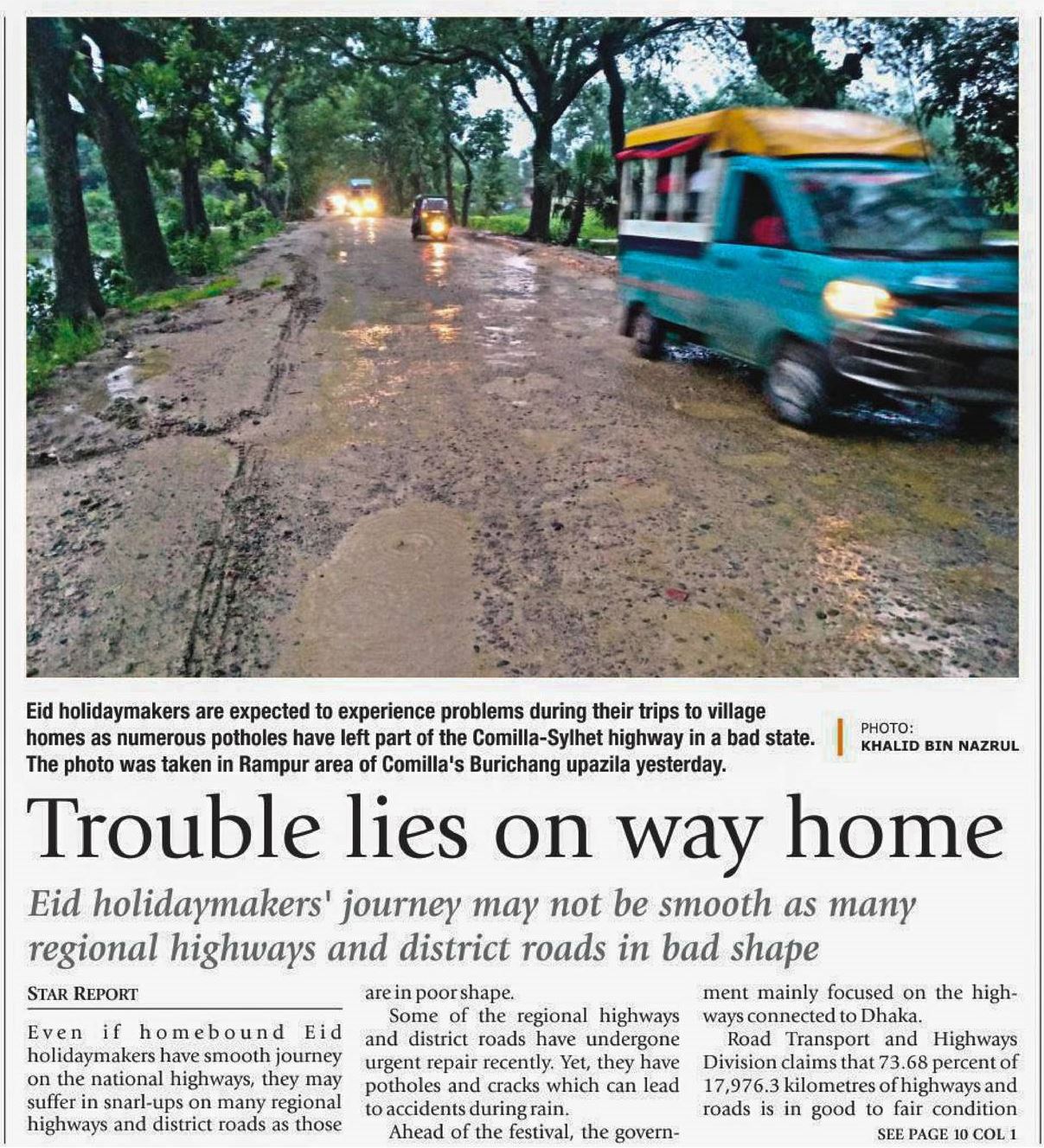 Eid holidaymakers are expected to experience problems during their trips to village homes as numerous potholes have left part of the Comilla-Sylhet highway in a bad state. The photo was taken in Rampur area of Comilla's Burichang upazila yesterday.

PHOTO: KHALID BIN NAZRUL

Trouble lies on way home

Eid holidaymakers' journey may not be smooth as many regional highways and district roads in bad shape

STAR REPORT

Even if homebound Eid holidaymakers have smooth journey on the national highways, they may suffer in snarl-ups on many regional highways and district roads as those are in poor shape.

Some of the regional highways and district roads have undergone urgent repair recently. Yet, they have potholes and cracks which can lead to accidents during rain.

Ahead of the festival, the government mainly focused on the highways connected to Dhaka.

Road Transport and Highways Division claims that 73.68 percent of 17,976.3 kilometres of highways and roads is in good to fair condition

SEE PAGE 10 COL 1